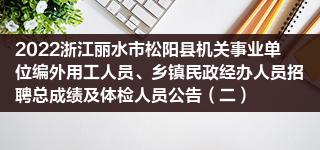 2022浙江丽水市松阳县机关事业单位编外用工人员、乡镇民政经办人员招聘总成绩及体检人员公告（二）